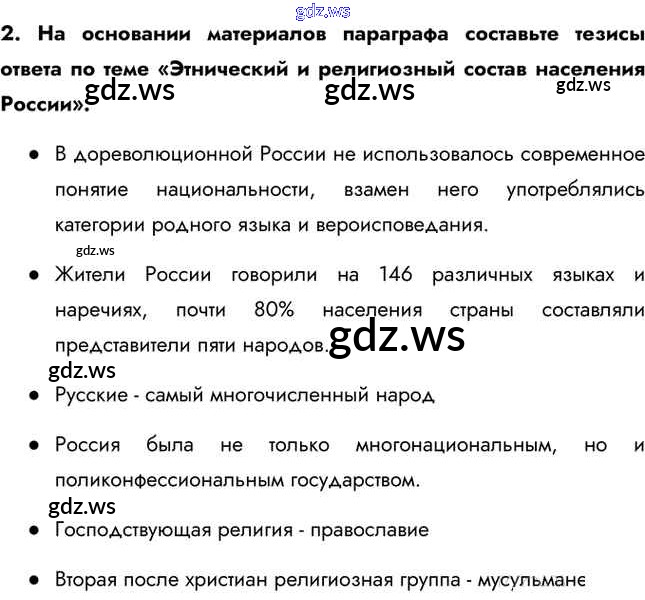 2. На основании материалов параграфа составьте тезисы ответа по теме «Этнический и религиозный состав населения России».

• В дореволюционной России не использовалось современное понятие национальности, взамен него употреблялись категории родного языка и вероисповедания.

• Жители России говорили на 146 различных языках и наречиях, почти 80% населения страны составляли представители пяти народов.

• Русские - самый многочисленный народ

• Россия была не только многонациональным, но и поликонфессиональным государством.

• Господствующая религия - православие

• Вторая после христиан религиозная группа - мусульмане

gdz.ws